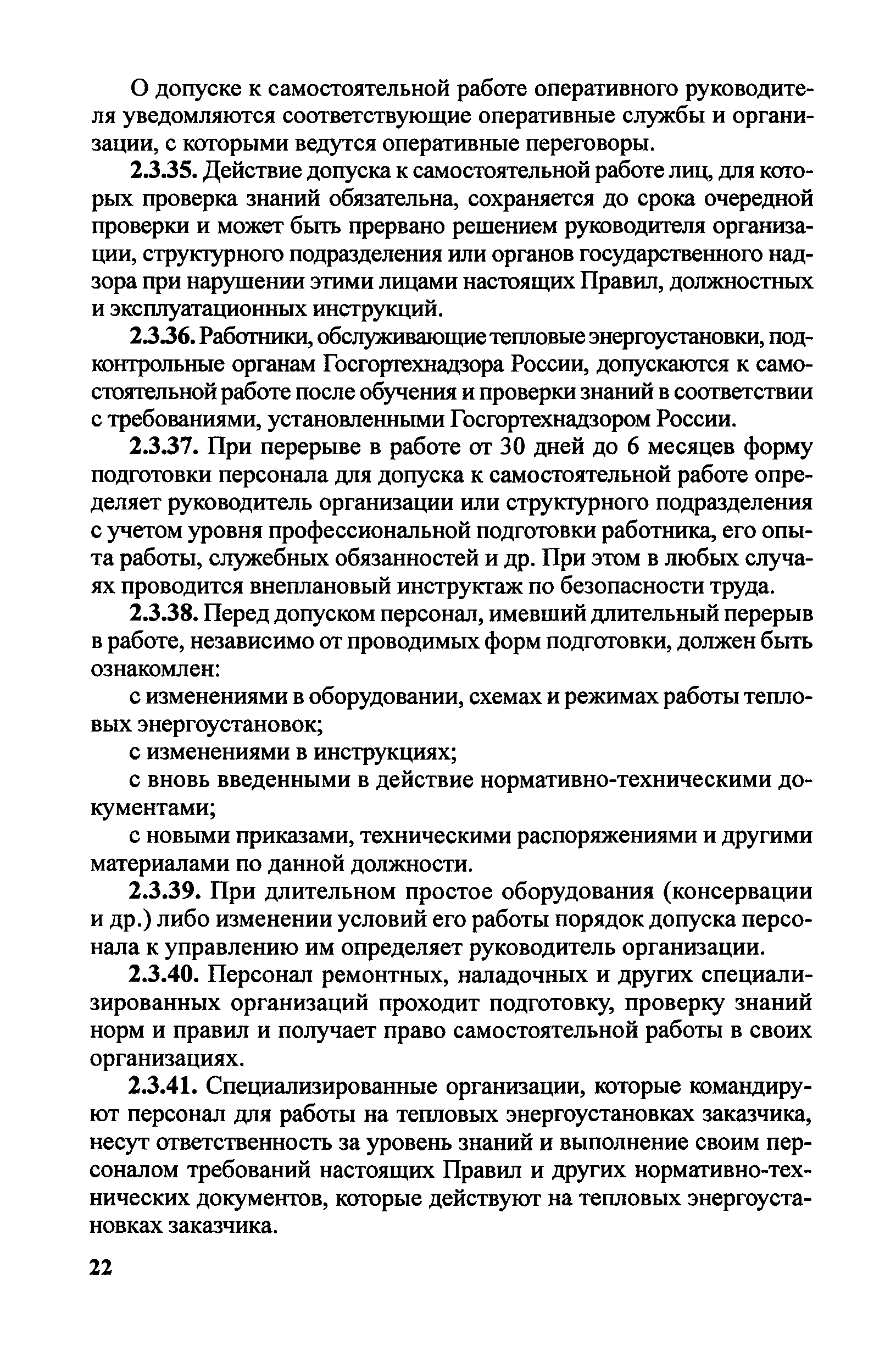 О допуске к самостоятельной работе оперативного руководителя уведомляются соответствующие оперативные службы и организации, с которыми ведутся оперативные переговоры.

2.3.35. Действие допуска к самостоятельной работе лиц, для которых проверка знаний обязательна, сохраняется до срока очередной проверки и может быть прервано решением руководителя организации, структурного подразделения или органов государственного надзора при нарушении этими лицами настоящих Правил, должностных и эксплуатационных инструкций.

2.3.36. Работники, обслуживающие тепловые энергоустановки, подконтрольные органам Госгортехнадзора России, допускаются к самостоятельной работе после обучения и проверки знаний в соответствии с требованиями, установленными Госгортехнадзором России.

2.3.37. При перерыве в работе от 30 дней до 6 месяцев форму подготовки персонала для допуска к самостоятельной работе определяет руководитель организации или структурного подразделения с учетом уровня профессиональной подготовки работника, его опыта работы, служебных обязанностей и др. При этом в любых случаях проводится внеплановый инструктаж по безопасности труда.

2.3.38. Перед допуском персонал, имевший длительный перерыв в работе, независимо от проводимых форм подготовки, должен быть ознакомлен:

с изменениями в оборудовании, схемах и режимах работы тепловых энергоустановок;

с изменениями в инструкциях;

с вновь введенными в действие нормативно-техническими документами;

с новыми приказами, техническими распоряжениями и другими материалами по данной должности.

2.3.39. При длительном простое оборудования (консервации и др.) либо изменении условий его работы порядок допуска персонала к управлению им определяет руководитель организации.

2.3.40. Персонал ремонтных, наладочных и других специализированных организаций проходит подготовку, проверку знаний норм и правил и получает право самостоятельной работы в своих организациях.

2.3.41. Специализированные организации, которые командируют персонал для работы на тепловых энергоустановках заказчика, несут ответственность за уровень знаний и выполнение своим персоналом требований настоящих Правил и других нормативно-технических документов, которые действуют на тепловых энергоустановках заказчика.

22